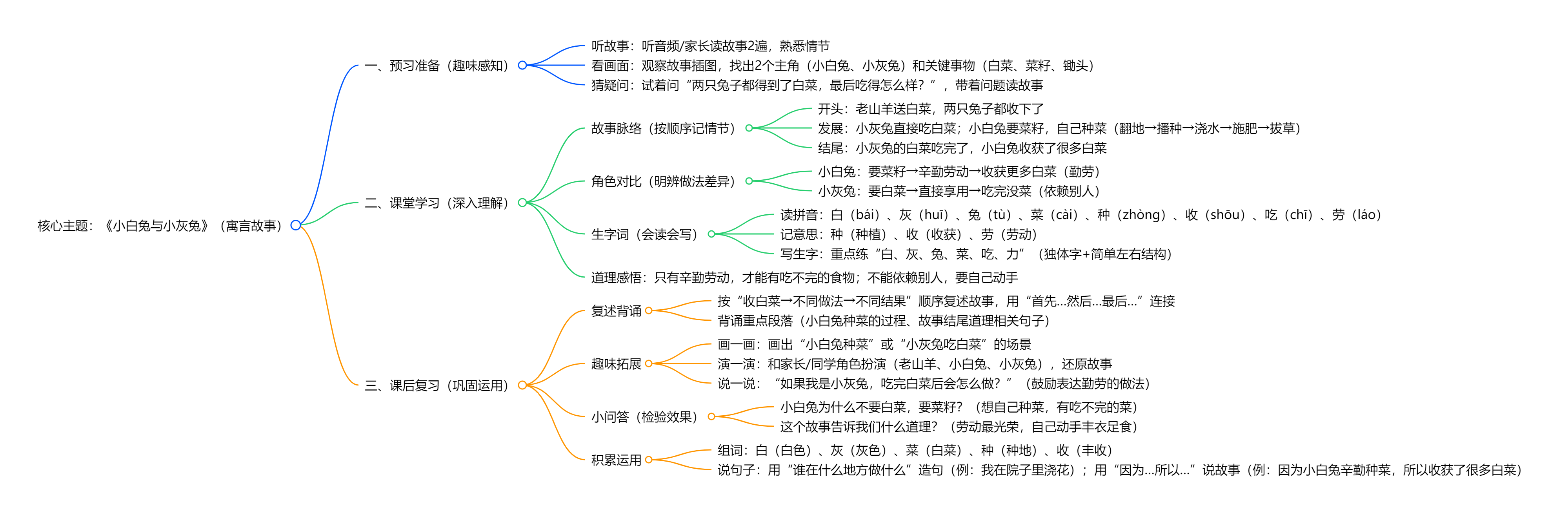 核心主题：《小白兔与小灰兔》（寓言故事）

一、预习准备（趣味感知）
听故事：听音频/家长读故事2遍，熟悉情节
看画面：观察故事插图，找出2个主角（小白兔、小灰兔）和关键事物（白菜、菜籽、锄头）
猜疑问：试着问“两只兔子都得到了白菜，最后吃得怎么样？”，带着问题读故事

二、课堂学习（深入理解）
故事脉络（按顺序记情节）
开头：老山羊送白菜，两只兔子都收下了
发展：小灰兔直接吃白菜；小白兔要菜籽，自己种菜（翻地→播种→浇水→施肥→拔草）
结尾：小灰兔的白菜吃完了，小白兔收获了很多白菜
角色对比（明辨做法差异）
小白兔：要菜籽→辛勤劳动→收获更多白菜（勤劳）
小灰兔：要白菜→直接享用→吃完没菜（依赖别人）
生字词（会读会写）
读拼音：白（bái）、灰（huī）、兔（tù）、菜（cài）、种（zhòng）、收（shōu）、吃（chī）、劳（láo）
记意思：种（种植）、收（收获）、劳（劳动）
写生字：重点练“白、灰、兔、菜、吃、力”（独体字+简单左右结构）
道理感悟：只有辛勤劳动，才能有吃不完的食物；不能依赖别人，要自己动手

三、课后复习（巩固运用）
复述背诵
按“收白菜→不同做法→不同结果”顺序复述故事，用“首先...然后...最后...”连接
背诵重点段落（小白兔种菜的过程、故事结尾道理相关句子）
趣味拓展
画一画：画出“小白兔种菜”或“小灰兔吃白菜”的场景
演一演：和家长/同学角色扮演（老山羊、小白兔、小灰兔），还原故事
说一说：“如果我是小灰兔，吃完白菜后会怎么做？”（鼓励表达勤劳的做法）
小问答（检验效果）
小白兔为什么不要白菜，要菜籽？（想自己种菜，有吃不完的菜）
这个故事告诉我们什么道理？（劳动最光荣，自己动手丰衣足食）
积累运用
组词：白（白色）、灰（灰色）、菜（白菜）、种（种地）、收（丰收）
说句子：用“谁在什么地方做什么”造句（例：我在院子里浇花）；用“因为...所以...”说故事（例：因为小白兔辛勤种菜，所以收获了很多白菜）